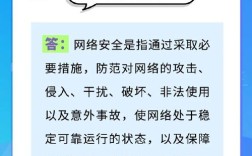 答：网络安全是指通过采取必要措施，防范对网络的攻击、侵入、干扰、破坏、非法使用以及意外事故，使网络处于稳定可靠运行的状态，以及保障